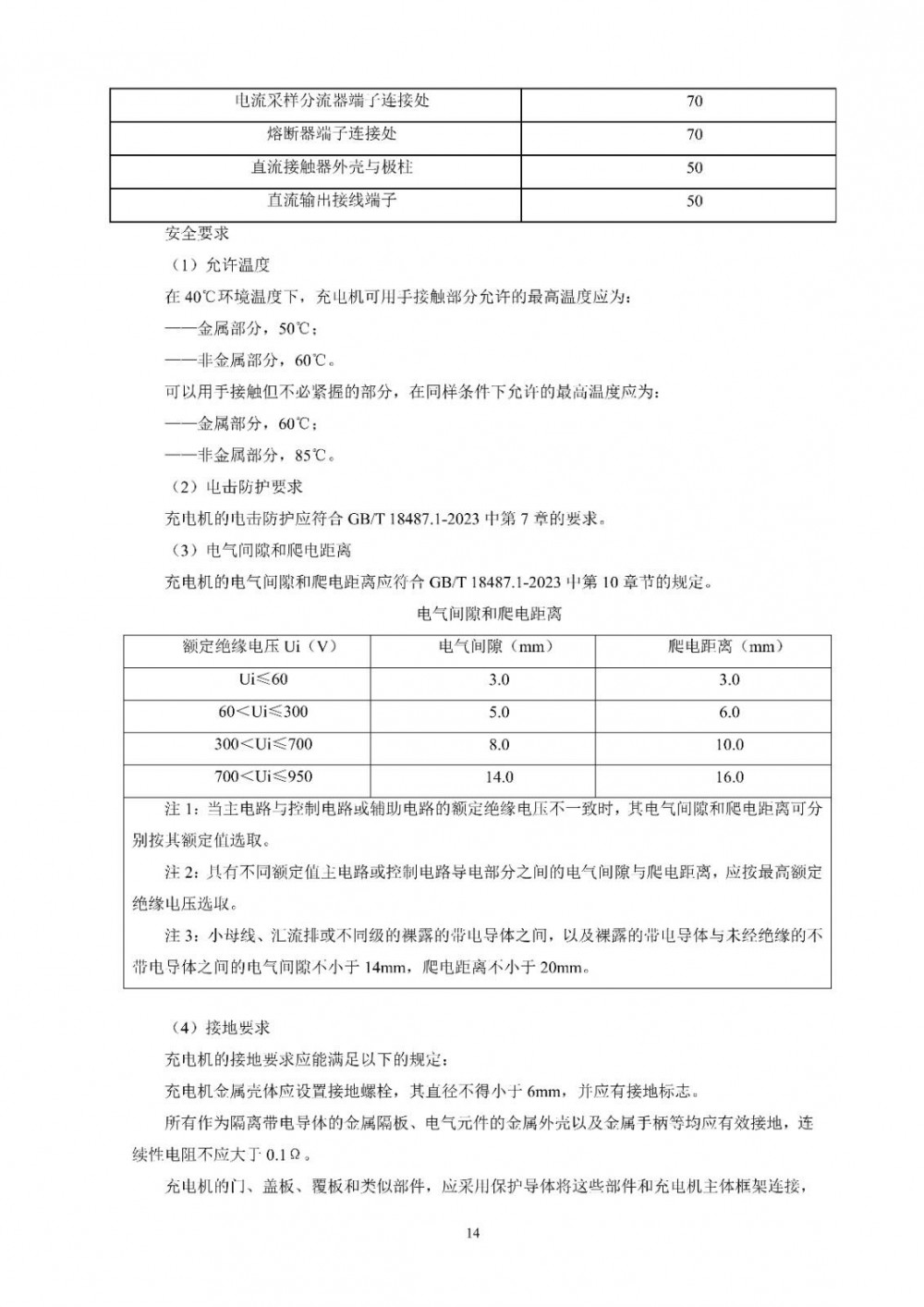 | 电流采样分流器端子连接处 | 70 |
|---|---|
| 熔断器端子连接处 | 70 |
| 直流接触器外壳与极柱 | 50 |
| 直流输出接线端子 | 50 |

安全要求

（1）允许温度

在 40℃环境温度下，充电机可用手接触部分允许的最高温度应为：

——金属部分，50℃；

——非金属部分，60℃。

可以用手接触但不必紧握的部分，在同样条件下允许的最高温度应为：

——金属部分，60℃；

——非金属部分，85℃。

（2）电击防护要求

充电机的电击防护应符合 GB/T 18487.1-2023 中第 7 章的要求。

（3）电气间隙和爬电距离

充电机的电气间隙和爬电距离应符合 GB/T 18487.1-2023 中第 10 章节的规定。

电气间隙和爬电距离

| 额定绝缘电压 Ui（V） | 电气间隙（mm） | 爬电距离（mm） |
|---|---|---|
| Ui≤60 | 3.0 | 3.0 |
| 60＜Ui≤300 | 5.0 | 6.0 |
| 300＜Ui≤700 | 8.0 | 10.0 |
| 700＜Ui≤950 | 14.0 | 16.0 |

注 1：当主电路与控制电路或辅助电路的额定绝缘电压不一致时，其电气间隙和爬电距离可分别按其额定值选取。

注 2：具有不同额定值主电路或控制电路导电部分之间的电气间隙与爬电距离，应按最高额定绝缘电压选取。

注 3：小母线、汇流排或不同级的裸露的带电导体之间，以及裸露的带电导体与未经绝缘的不带电导体之间的电气间隙不小于 14mm，爬电距离不小于 20mm。

（4）接地要求

充电机的接地要求应能满足以下的规定：

充电机金属壳体应设置接地螺栓，其直径不得小于 6mm，并应有接地标志。

所有作为隔离带电导体的金属隔板、电气元件的金属外壳以及金属手柄等均应有效接地，连续性电阻不应大于 0.1Ω。

充电机的门、盖板、覆板和类似部件，应采用保护导体将这些部件和充电机主体框架连接，

14